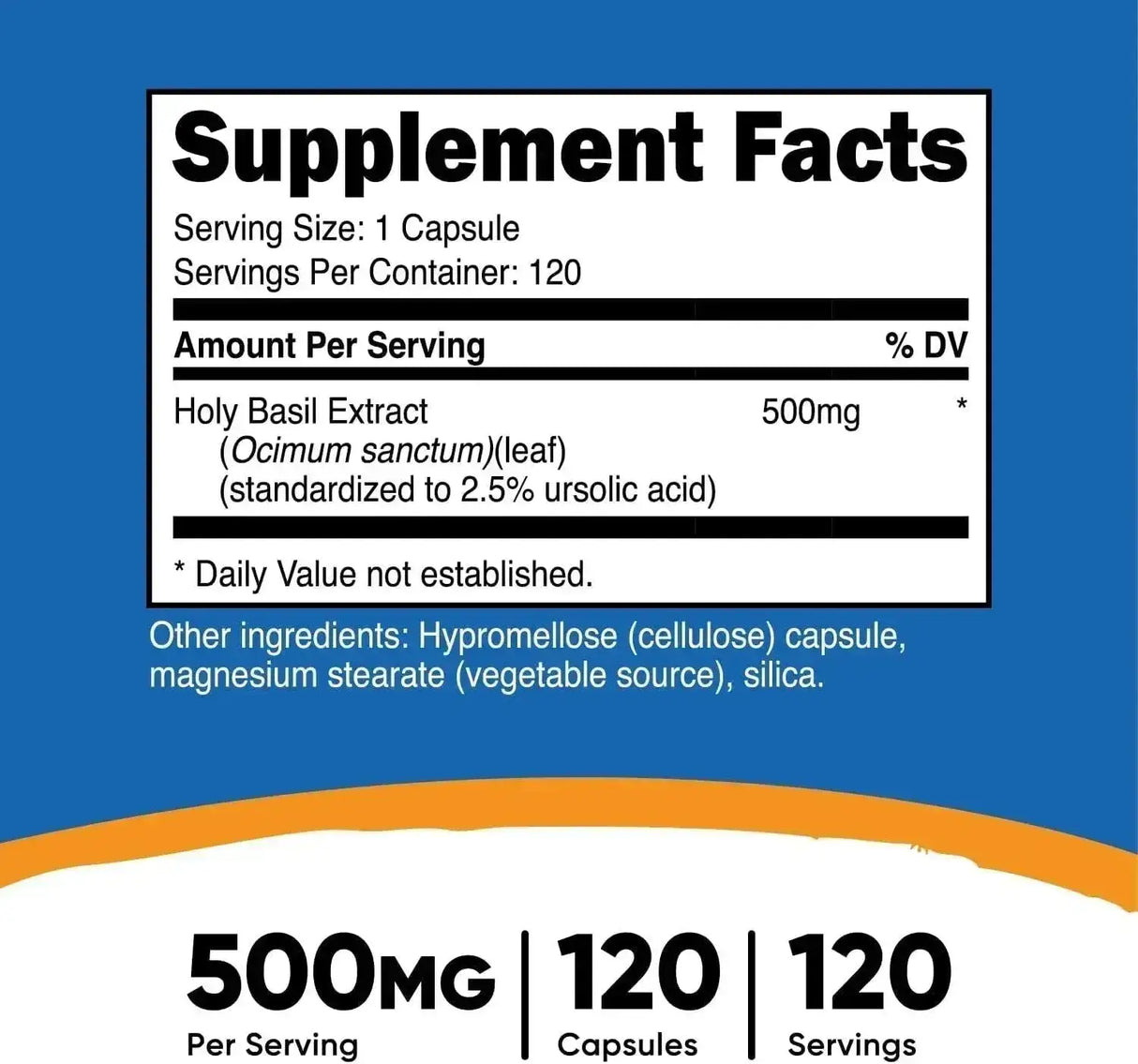 Supplement Facts

Serving Size: 1 Capsule
Servings Per Container: 120

| Amount Per Serving | | % DV |
|---|---|---|
| Holy Basil Extract (Ocimum sanctum)(leaf) (standardized to 2.5% ursolic acid) | 500mg | * |

* Daily Value not established.

Other ingredients: Hypromellose (cellulose) capsule, magnesium stearate (vegetable source), silica.

500MG Per Serving | 120 Capsules | 120 Servings